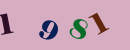 1 9 8 1